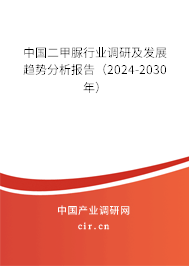 中国二甲脲行业调研及发展趋势分析报告（2024-2030年）

中国产业调研网
cir.cn